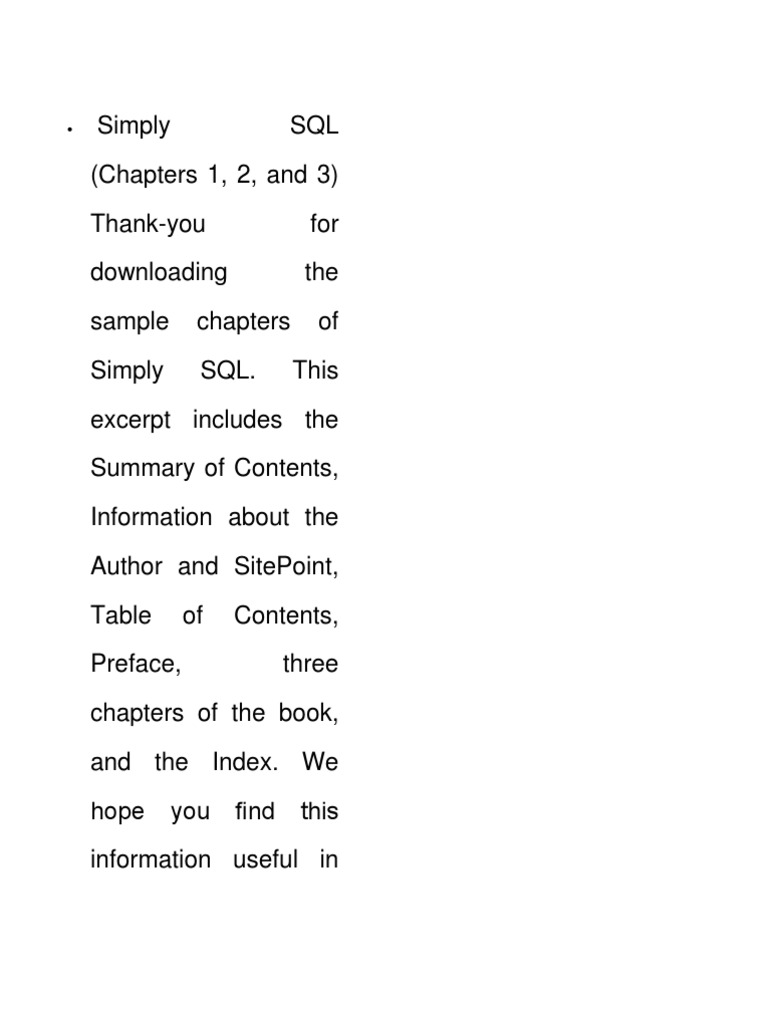 • Simply SQL (Chapters 1, 2, and 3) Thank-you for downloading the sample chapters of Simply SQL. This excerpt includes the Summary of Contents, Information about the Author and SitePoint, Table of Contents, Preface, three chapters of the book, and the Index. We hope you find this information useful in